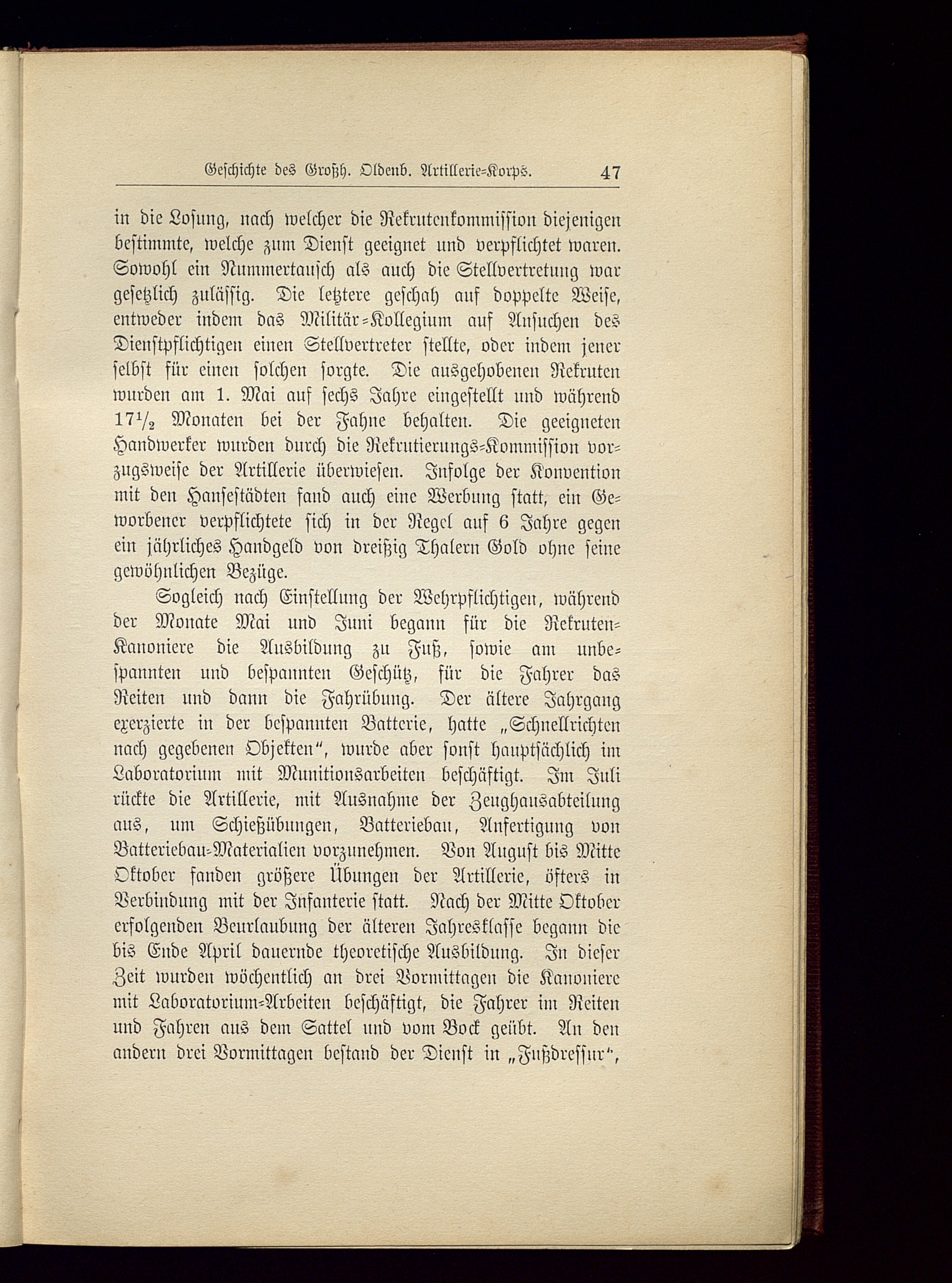 Geschichte des Großh. Oldenb. Artillerie-Korps. 47

in die Losung, nach welcher die Rekrutenkommission diejenigen bestimmte, welche zum Dienst geeignet und verpflichtet waren. Sowohl ein Nummertausch als auch die Stellvertretung war gesetzlich zulässig. Die letztere geschah auf doppelte Weise, entweder indem das Militär-Kollegium auf Ansuchen des Dienstpflichtigen einen Stellvertreter stellte, oder indem jener selbst für einen solchen sorgte. Die ausgehobenen Rekruten wurden am 1. Mai auf sechs Jahre eingestellt und während $17\frac{1}{2}$ Monaten bei der Fahne behalten. Die geeigneten Handwerker wurden durch die Rekrutierungs-Kommission vorzugsweise der Artillerie überwiesen. Infolge der Konvention mit den Hansestädten fand auch eine Werbung statt, ein Geworbener verpflichtete sich in der Regel auf 6 Jahre gegen ein jährliches Handgeld von dreißig Thalern Gold ohne seine gewöhnlichen Bezüge.

Sogleich nach Einstellung der Wehrpflichtigen, während der Monate Mai und Juni begann für die Rekruten-Kanoniere die Ausbildung zu Fuß, sowie am unbespannten und bespannten Geschütz, für die Fahrer das Reiten und dann die Fahrübung. Der ältere Jahrgang exerzierte in der bespannten Batterie, hatte „Schnellrichten nach gegebenen Objekten“, wurde aber sonst hauptsächlich im Laboratorium mit Munitionsarbeiten beschäftigt. Im Juli rückte die Artillerie, mit Ausnahme der Zeughausabteilung aus, um Schießübungen, Batteriebau, Anfertigung von Batteriebau-Materialien vorzunehmen. Von August bis Mitte Oktober fanden größere Übungen der Artillerie, öfters in Verbindung mit der Infanterie statt. Nach der Mitte Oktober erfolgenden Beurlaubung der älteren Jahresklasse begann die bis Ende April dauernde theoretische Ausbildung. In dieser Zeit wurden wöchentlich an drei Vormittagen die Kanoniere mit Laboratorium-Arbeiten beschäftigt, die Fahrer im Reiten und Fahren aus dem Sattel und vom Bock geübt. An den andern drei Vormittagen bestand der Dienst in „Fußdressur“,